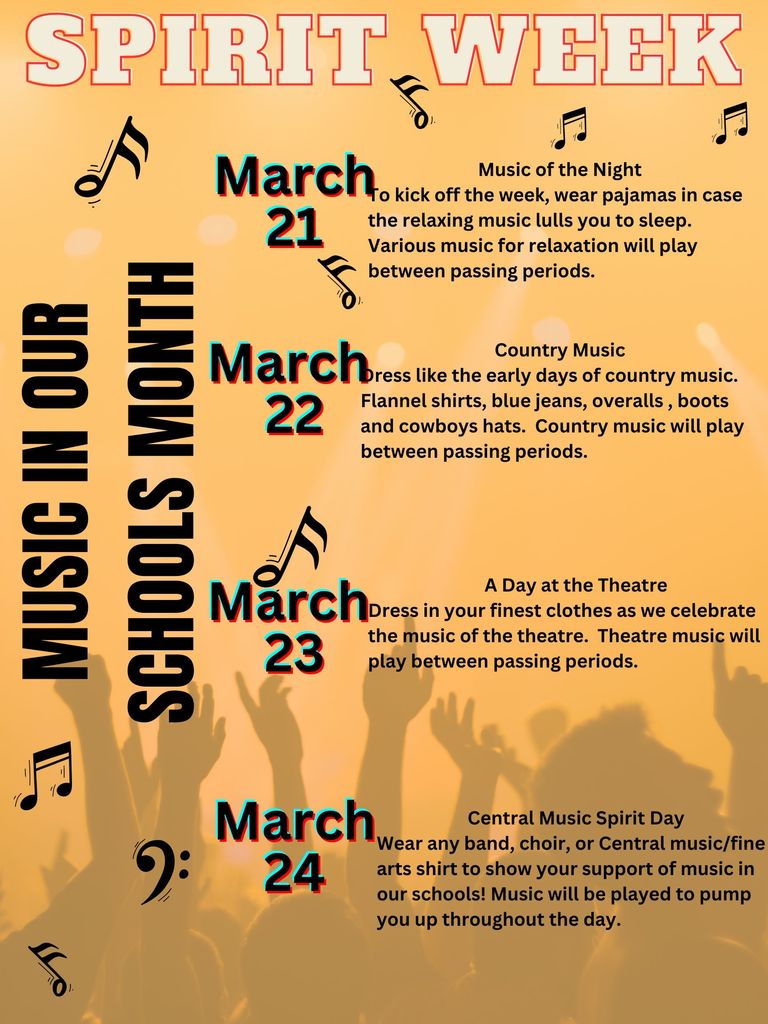 SPIRIT WEEK

MUSIC IN OUR SCHOOLS MONTH

March 21

Music of the Night
To kick off the week, wear pajamas in case the relaxing music lulls you to sleep. Various music for relaxation will play between passing periods.

March 22

Country Music
Dress like the early days of country music. Flannel shirts, blue jeans, overalls , boots and cowboys hats. Country music will play between passing periods.

March 23

A Day at the Theatre
Dress in your finest clothes as we celebrate the music of the theatre. Theatre music will play between passing periods.

March 24

Central Music Spirit Day
Wear any band, choir, or Central music/fine arts shirt to show your support of music in our schools! Music will be played to pump you up throughout the day.